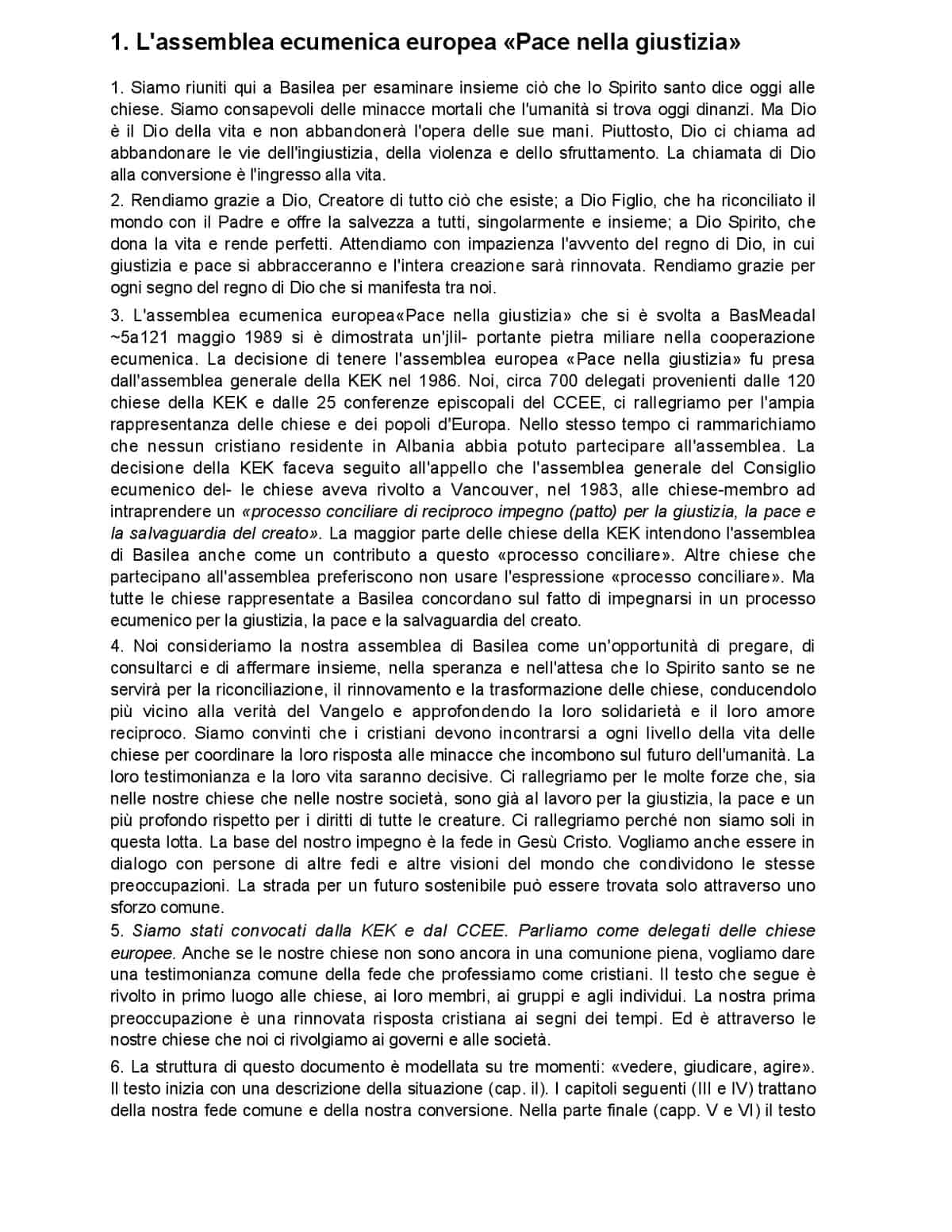 1. L'assemblea ecumenica europea «Pace nella giustizia»

1. Siamo riuniti qui a Basilea per esaminare insieme ciò che lo Spirito santo dice oggi alle chiese. Siamo consapevoli delle minacce mortali che l'umanità si trova oggi dinanzi. Ma Dio è il Dio della vita e non abbandonerà l'opera delle sue mani. Piuttosto, Dio ci chiama ad abbandonare le vie dell'ingiustizia, della violenza e dello sfruttamento. La chiamata di Dio alla conversione è l'ingresso alla vita.

2. Rendiamo grazie a Dio, Creatore di tutto ciò che esiste; a Dio Figlio, che ha riconciliato il mondo con il Padre e offre la salvezza a tutti, singolarmente e insieme; a Dio Spirito, che dona la vita e rende perfetti. Attendiamo con impazienza l'avvento del regno di Dio, in cui giustizia e pace si abbracceranno e l'intera creazione sarà rinnovata. Rendiamo grazie per ogni segno del regno di Dio che si manifesta tra noi.

3. L'assemblea ecumenica europea«Pace nella giustizia» che si è svolta a BasMeadal ~5a121 maggio 1989 si è dimostrata un'jlil- portante pietra miliare nella cooperazione ecumenica. La decisione di tenere l'assemblea europea «Pace nella giustizia» fu presa dall'assemblea generale della KEK nel 1986. Noi, circa 700 delegati provenienti dalle 120 chiese della KEK e dalle 25 conferenze episcopali del CCEE, ci rallegriamo per l'ampia rappresentanza delle chiese e dei popoli d'Europa. Nello stesso tempo ci rammarichiamo che nessun cristiano residente in Albania abbia potuto partecipare all'assemblea. La decisione della KEK faceva seguito all'appello che l'assemblea generale del Consiglio ecumenico del- le chiese aveva rivolto a Vancouver, nel 1983, alle chiese-membro ad intraprendere un «processo conciliare di reciproco impegno (patto) per la giustizia, la pace e la salvaguardia del creato». La maggior parte delle chiese della KEK intendono l'assemblea di Basilea anche come un contributo a questo «processo conciliare». Altre chiese che partecipano all'assemblea preferiscono non usare l'espressione «processo conciliare». Ma tutte le chiese rappresentate a Basilea concordano sul fatto di impegnarsi in un processo ecumenico per la giustizia, la pace e la salvaguardia del creato.

4. Noi consideriamo la nostra assemblea di Basilea come un'opportunità di pregare, di consultarci e di affermare insieme, nella speranza e nell'attesa che lo Spirito santo se ne servirà per la riconciliazione, il rinnovamento e la trasformazione delle chiese, conducendolo più vicino alla verità del Vangelo e approfondendo la loro solidarietà e il loro amore reciproco. Siamo convinti che i cristiani devono incontrarsi a ogni livello della vita delle chiese per coordinare la loro risposta alle minacce che incombono sul futuro dell'umanità. La loro testimonianza e la loro vita saranno decisive. Ci rallegriamo per le molte forze che, sia nelle nostre chiese che nelle nostre società, sono già al lavoro per la giustizia, la pace e un più profondo rispetto per i diritti di tutte le creature. Ci rallegriamo perché non siamo soli in questa lotta. La base del nostro impegno è la fede in Gesù Cristo. Vogliamo anche essere in dialogo con persone di altre fedi e altre visioni del mondo che condividono le stesse preoccupazioni. La strada per un futuro sostenibile può essere trovata solo attraverso uno sforzo comune.

5. Siamo stati convocati dalla KEK e dal CCEE. Parliamo come delegati delle chiese europee. Anche se le nostre chiese non sono ancora in una comunione piena, vogliamo dare una testimonianza comune della fede che professiamo come cristiani. Il testo che segue è rivolto in primo luogo alle chiese, ai loro membri, ai gruppi e agli individui. La nostra prima preoccupazione è una rinnovata risposta cristiana ai segni dei tempi. Ed è attraverso le nostre chiese che noi ci rivolgiamo ai governi e alle società.

6. La struttura di questo documento è modellata su tre momenti: «vedere, giudicare, agire». Il testo inizia con una descrizione della situazione (cap. il). I capitoli seguenti (III e IV) trattano della nostra fede comune e della nostra conversione. Nella parte finale (capp. V e VI) il testo